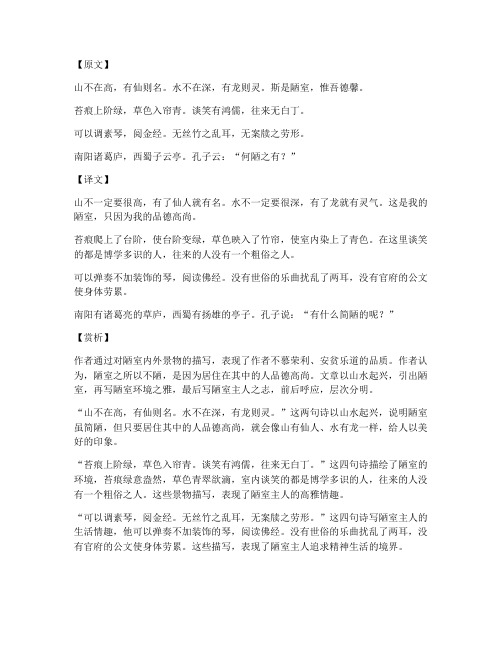 【原文】

山不在高，有仙则名。水不在深，有龙则灵。斯是陋室，惟吾德馨。

苔痕上阶绿，草色入帘青。谈笑有鸿儒，往来无白丁。

可以调素琴，阅金经。无丝竹之乱耳，无案牍之劳形。

南阳诸葛庐，西蜀子云亭。孔子云：“何陋之有？”

【译文】

山不一定要很高，有了仙人就有名。水不一定要很深，有了龙就有灵气。这是我的陋室，只因为我的品德高尚。

苔痕爬上了台阶，使台阶变绿，草色映入了竹帘，使室内染上了青色。在这里谈笑的都是博学多识的人，往来的人没有一个粗俗之人。

可以弹奏不加装饰的琴，阅读佛经。没有世俗的乐曲扰乱了两耳，没有官府的公文使身体劳累。

南阳有诸葛亮的草庐，西蜀有扬雄的亭子。孔子说：“有什么简陋的呢？”

【赏析】

作者通过对陋室内外景物的描写，表现了作者不慕荣利、安贫乐道的品质。作者认为，陋室之所以不陋，是因为居住在其中的人品德高尚。文章以山水起兴，引出陋室，再写陋室环境之雅，最后写陋室主人之志，前后呼应，层次分明。

“山不在高，有仙则名。水不在深，有龙则灵。”这两句诗以山水起兴，说明陋室虽简陋，但只要居住在其中的人品德高尚，就会像山有仙人、水有龙一样，给人以美好的印象。

“苔痕上阶绿，草色入帘青。谈笑有鸿儒，往来无白丁。”这四句诗描绘了陋室的环境，苔痕绿意盎然，草色青翠欲滴，室内谈笑的都是博学多识的人，往来的人没有一个粗俗之人。这些景物描写，表现了陋室主人的高雅情趣。

“可以调素琴，阅金经。无丝竹之乱耳，无案牍之劳形。”这四句诗写陋室主人的生活情趣，他可以弹奏不加装饰的琴，阅读佛经。没有世俗的乐曲扰乱了两耳，没有官府的公文使身体劳累。这些描写，表现了陋室主人追求精神生活的境界。